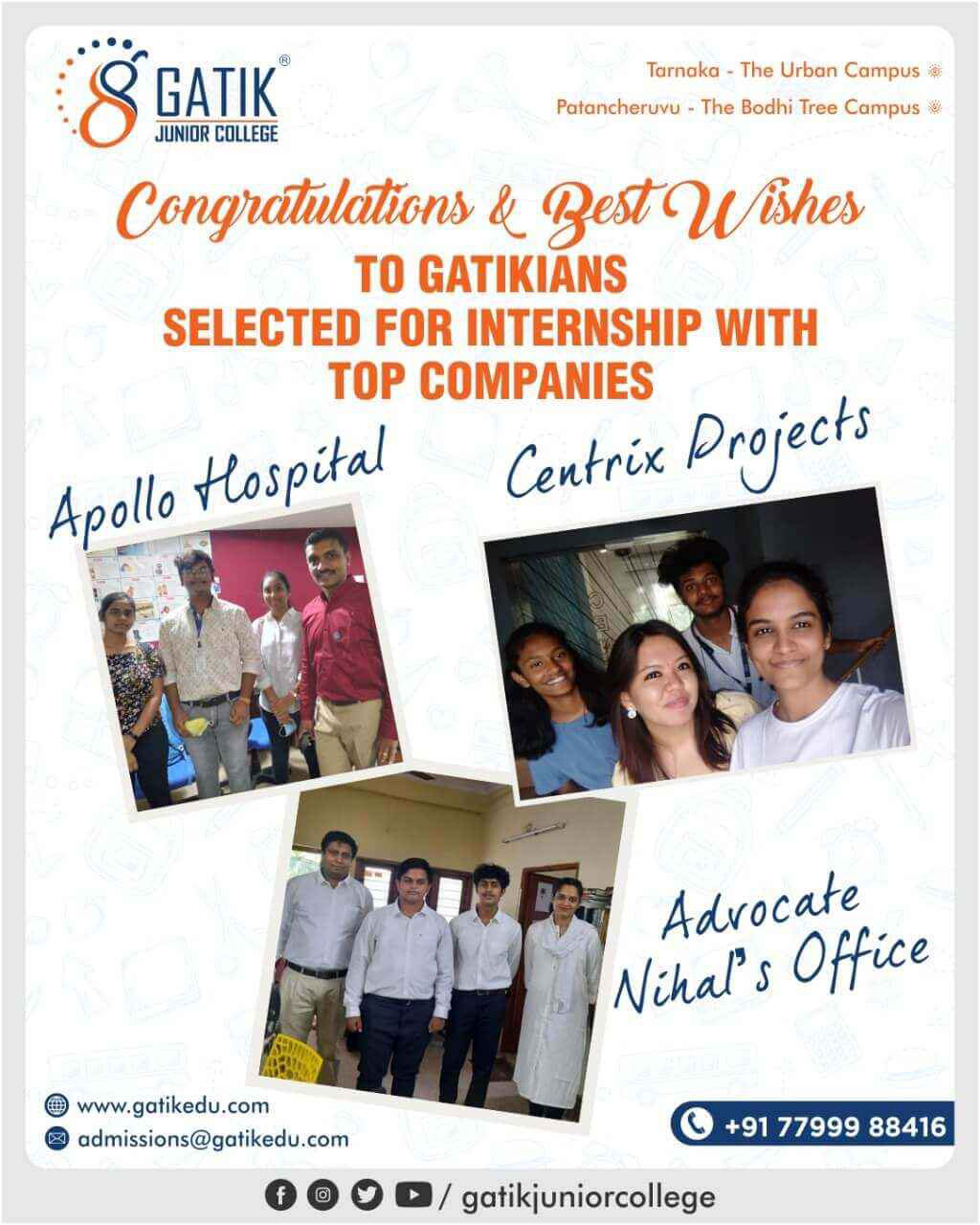 GATIK®
JUNIOR COLLEGE

Tarnaka - The Urban Campus
Patancheruvu - The Bodhi Tree Campus

Congratulations & Best Wishes
TO GATIKIANS
SELECTED FOR INTERNSHIP WITH
TOP COMPANIES

Apollo Hospital

Centrix Projects

Advocate Nihal's Office

www.gatikedu.com
admissions@gatikedu.com

+91 77999 88416

/ gatikjuniorcollege